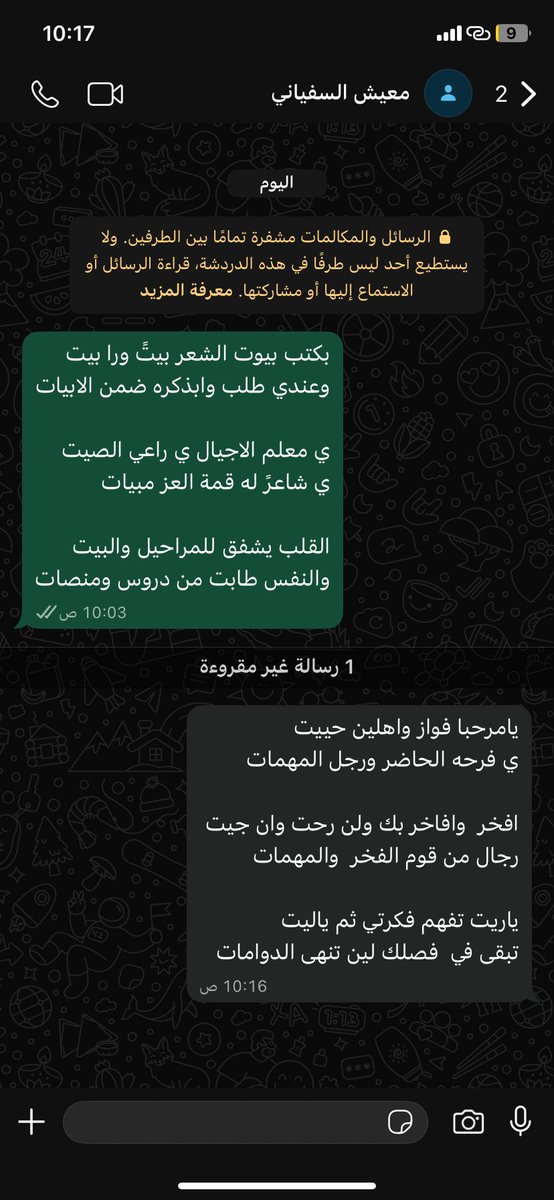 10:17
9

2
معيش السفياني

اليوم

الرسائل والمكالمات مشفرة تمامًا بين الطرفين. ولا يستطيع أحد ليس طرفًا في هذه الدردشة، قراءة الرسائل أو الاستماع إليها أو مشاركتها. معرفة المزيد

بكتب بيوت الشعر بيتً ورا بيت
وعندي طلب وابذكره ضمن الابيات

ي معلم الاجيال ي راعي الصيت
ي شاعرً له قمة العز مبيات

القلب يشفق للمراحيل والبيت
والنفس طابت من دروس ومنصات
10:03 ص

1 رسالة غير مقروءة

يامرحبا فواز واهلين حييت
ي فرحه الحاضر ورجل المهمات

افخر وافاخر بك ولن رحت وان جيت
رجال من قوم الفخر والمهمات

ياريت تفهم فكرتي ثم ياليت
تبقى في فصلك لين تنهى الدوامات
10:16 ص